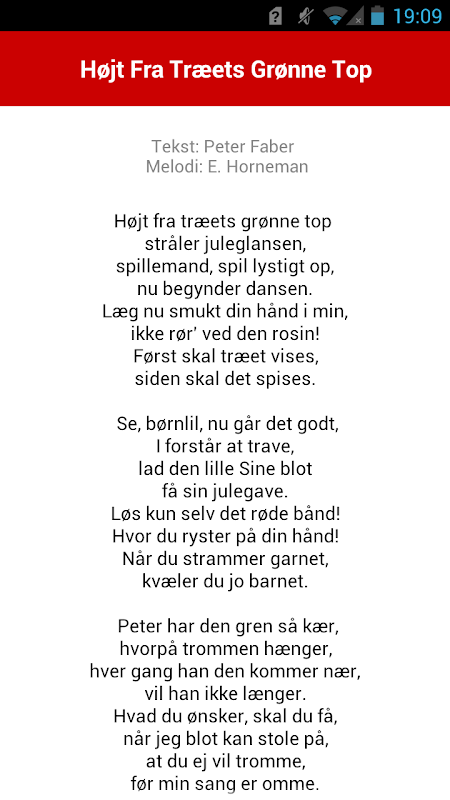 19:09

Højt Fra Træets Grønne Top

Tekst: Peter Faber
Melodi: E. Horneman

Højt fra træets grønne top
stråler juleglansen,
spillemand, spil lystigt op,
nu begynder dansen.
Læg nu smukt din hånd i min,
ikke rør' ved den rosin!
Først skal træet vises,
siden skal det spises.

Se, børnlil, nu går det godt,
I forstår at trave,
lad den lille Sine blot
få sin julegave.
Løs kun selv det røde bånd!
Hvor du ryster på din hånd!
Når du strammer garnet,
kvæler du jo barnet.

Peter har den gren så kær,
hvorpå trommen hænger,
hver gang han den kommer nær,
vil han ikke længer.
Hvad du ønsker, skal du få,
når jeg blot kan stole på,
at du ej vil tromme,
før min sang er omme.